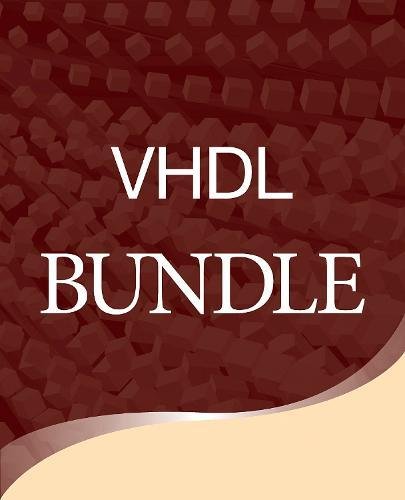 VHDL
BUNDLE